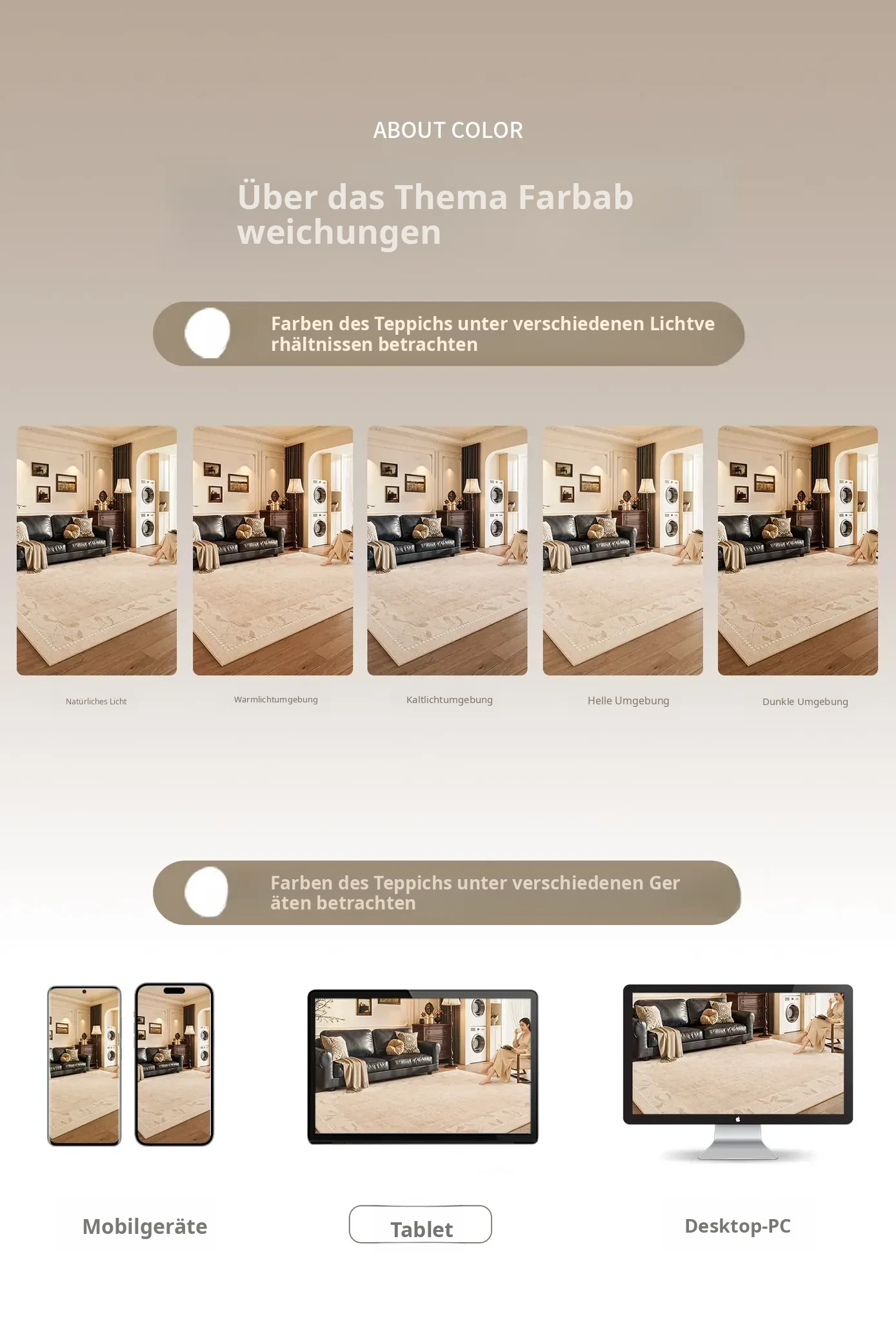 ABOUT COLOR

Über das Thema Farbab weichungen

Farben des Teppichs unter verschiedenen Lichtve rhältnissen betrachten

Natürliches Licht

Warmlichtumgebung

Kaltlichtumgebung

Helle Umgebung

Dunkle Umgebung

Farben des Teppichs unter verschiedenen Ger äten betrachten

Mobilgeräte

Tablet

Desktop-PC